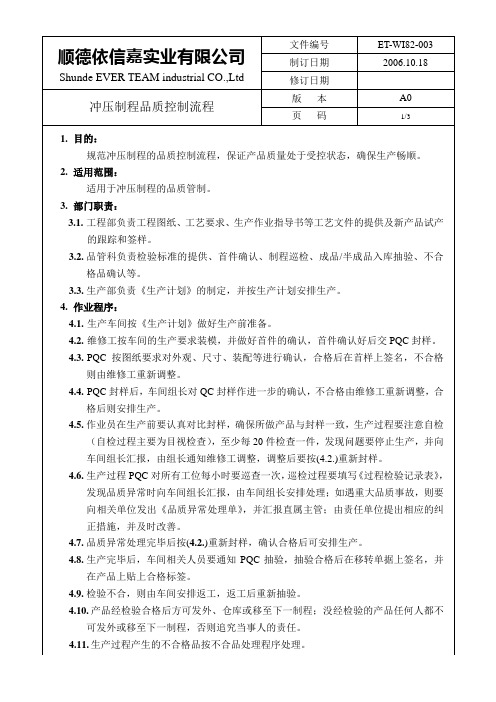 | 顺德依信嘉实业有限公司 Shunde EVER TEAM industrial CO.,Ltd | 文件编号 | ET-WI82-003 |
|---|---|---|
| | 制订日期 | 2006.10.18 |
| | 修订日期 | |
| 冲压制程品质控制流程 | 版　本 | A0 |
| | 页　码 | 1/3 |

1. 目的：
规范冲压制程的品质控制流程，保证产品质量处于受控状态，确保生产畅顺。

2. 适用范围：
适用于冲压制程的品质管制。

3. 部门职责：
3.1. 工程部负责工程图纸、工艺要求、生产作业指导书等工艺文件的提供及新产品试产的跟踪和签样。
3.2. 品管科负责检验标准的提供、首件确认、制程巡检、成品/半成品入库抽验、不合格品确认等。
3.3. 生产部负责《生产计划》的制定，并按生产计划安排生产。

4. 作业程序：
4.1. 生产车间按《生产计划》做好生产前准备。
4.2. 维修工按车间的生产要求装模，并做好首件的确认，首件确认好后交 PQC 封样。
4.3. PQC 按图纸要求对外观、尺寸、装配等进行确认，合格后在首样上签名，不合格则由维修工重新调整。
4.4. PQC 封样后，车间组长对 QC 封样作进一步的确认，不合格由维修工重新调整，合格后则安排生产。
4.5. 作业员在生产前要认真对比封样，确保所做产品与封样一致，生产过程要注意自检（自检过程主要为目视检查），至少每 20 件检查一件，发现问题要停止生产，并向车间组长汇报，由组长通知维修工调整，调整后要按(4.2.)重新封样。
4.6. 生产过程 PQC 对所有工位每小时要巡查一次，巡检过程要填写《过程检验记录表》，发现品质异常时向车间组长汇报，由车间组长安排处理；如遇重大品质事故，则要向相关单位发出《品质异常处理单》，并汇报直属主管；由责任单位提出相应的纠正措施，并及时改善。
4.7. 品质异常处理完毕后按(4.2.)重新封样，确认合格后可安排生产。
4.8. 生产完毕后，车间相关人员要通知 PQC 抽验，抽验合格后在移转单据上签名，并在产品上贴上合格标签。
4.9. 检验不合，则由车间安排返工，返工后重新抽验。
4.10. 产品经检验合格后方可发外、仓库或移至下一制程；没经检验的产品任何人都不可发外或移至下一制程，否则追究当事人的责任。
4.11. 生产过程产生的不合格品按不合品处理程序处理。